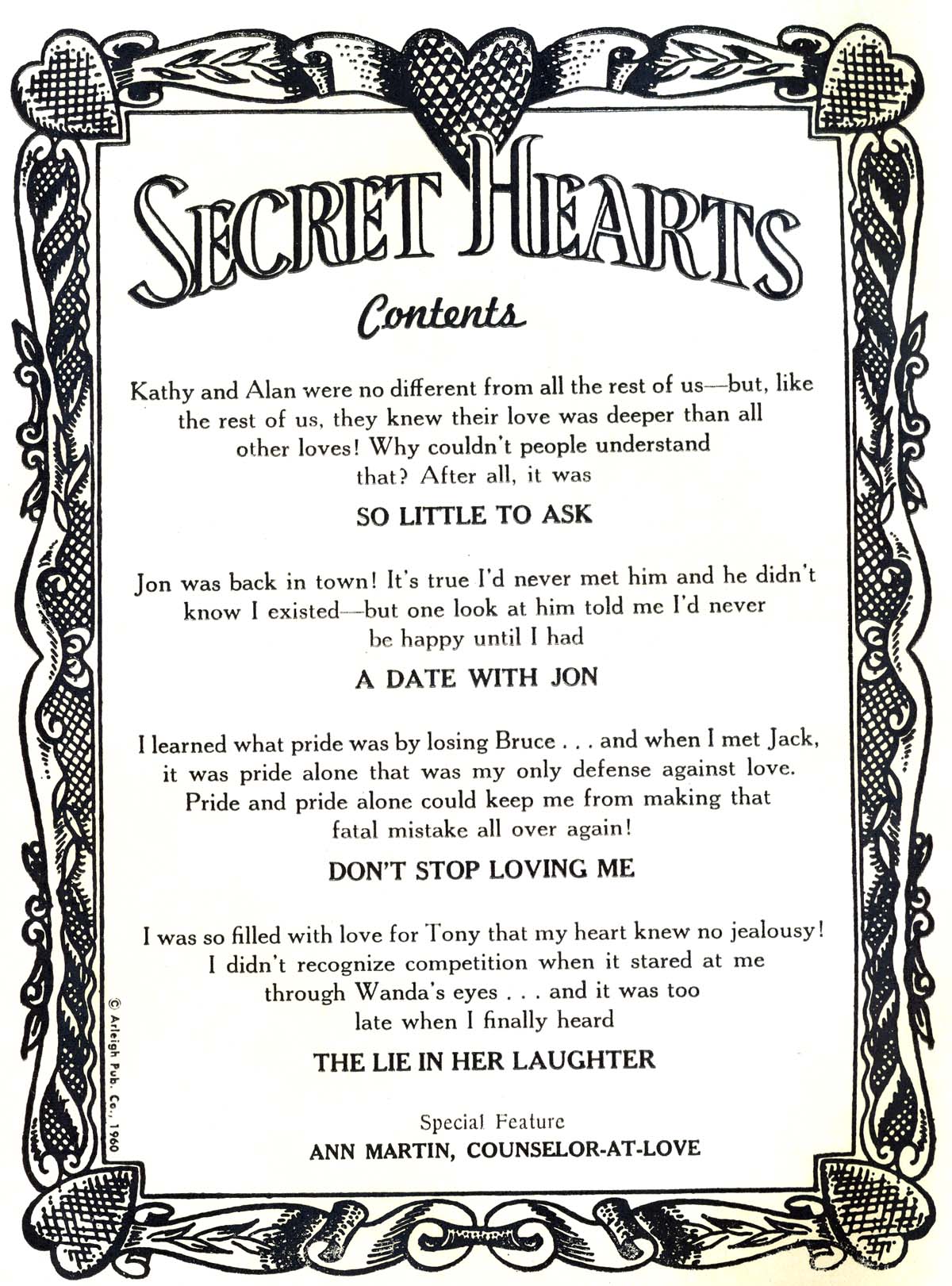 SECRET HEARTS

Contents

Kathy and Alan were no different from all the rest of us—but, like the rest of us, they knew their love was deeper than all other loves! Why couldn't people understand that? After all, it was

SO LITTLE TO ASK

Jon was back in town! It's true I'd never met him and he didn't know I existed—but one look at him told me I'd never be happy until I had

A DATE WITH JON

I learned what pride was by losing Bruce . . . and when I met Jack, it was pride alone that was my only defense against love. Pride and pride alone could keep me from making that fatal mistake all over again!

DON'T STOP LOVING ME

I was so filled with love for Tony that my heart knew no jealousy! I didn't recognize competition when it stared at me through Wanda's eyes . . . and it was too late when I finally heard

THE LIE IN HER LAUGHTER

Special Feature
ANN MARTIN, COUNSELOR-AT-LOVE

© Arleigh Pub. Co., 1960